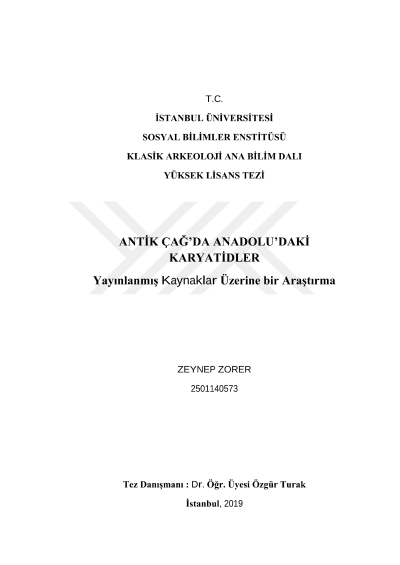 T.C.

İSTANBUL ÜNİVERSİTESİ

SOSYAL BİLİMLER ENSTİTÜSÜ

KLASİK ARKEOLOJİ ANA BİLİM DALI

YÜKSEK LİSANS TEZİ

ANTİK ÇAĞ'DA ANADOLU'DAKİ KARYATİDLER

Yayınlanmış Kaynaklar Üzerine bir Araştırma

ZEYNEP ZORER

2501140573

Tez Danışmanı : Dr. Öğr. Üyesi Özgür Turak

İstanbul, 2019